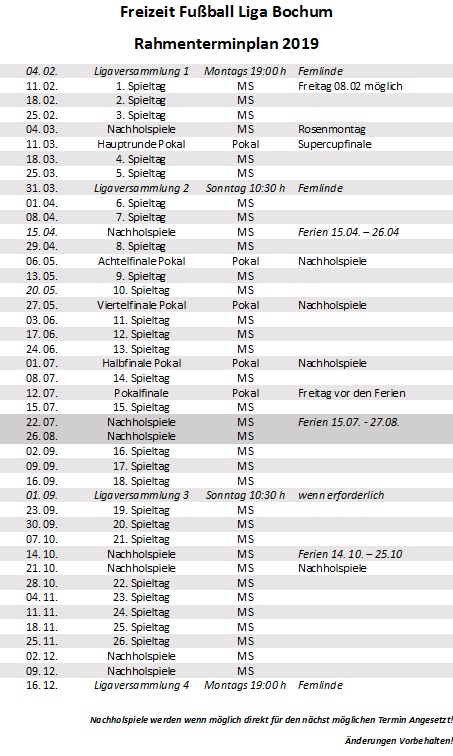 Freizeit Fußball Liga Bochum

Rahmenterminplan 2019

| | | | |
|---|---|---|---|
| 04. 02. | Ligaversammlung 1 | Montags 19:00 h | Femlinde |
| 11. 02. | 1. Spieltag | MS | Freitag 08.02 möglich |
| 18. 02. | 2. Spieltag | MS | |
| 25. 02. | 3. Spieltag | MS | |
| 04. 03. | Nachholspiele | MS | Rosenmontag |
| 11. 03. | Hauptrunde Pokal | Pokal | Supercupfinale |
| 18. 03. | 4. Spieltag | MS | |
| 25. 03. | 5. Spieltag | MS | |
| 31. 03. | Ligaversammlung 2 | Sonntag 10:30 h | Femlinde |
| 01. 04. | 6. Spieltag | MS | |
| 08. 04. | 7. Spieltag | MS | |
| 15. 04. | Nachholspiele | MS | Ferien 15.04. – 26.04 |
| 29. 04. | 8. Spieltag | MS | |
| 06. 05. | Achtelfinale Pokal | Pokal | Nachholspiele |
| 13. 05. | 9. Spieltag | MS | |
| 20. 05. | 10. Spieltag | MS | |
| 27. 05. | Viertelfinale Pokal | Pokal | Nachholspiele |
| 03. 06. | 11. Spieltag | MS | |
| 17. 06. | 12. Spieltag | MS | |
| 24. 06. | 13. Spieltag | MS | |
| 01. 07. | Halbfinale Pokal | Pokal | Nachholspiele |
| 08. 07. | 14. Spieltag | MS | |
| 12. 07. | Pokalfinale | Pokal | Freitag vor den Ferien |
| 15. 07. | 15. Spieltag | MS | |
| 22. 07. | Nachholspiele | MS | Ferien 15.07. - 27.08. |
| 26. 08. | Nachholspiele | MS | |
| 02. 09. | 16. Spieltag | MS | |
| 09. 09. | 17. Spieltag | MS | |
| 16. 09. | 18. Spieltag | MS | |
| 01. 09. | Ligaversammlung 3 | Sonntag 10:30 h | wenn erforderlich |
| 23. 09. | 19. Spieltag | MS | |
| 30. 09. | 20. Spieltag | MS | |
| 07. 10. | 21. Spieltag | MS | |
| 14. 10. | Nachholspiele | MS | Ferien 14. 10. – 25.10 |
| 21. 10. | Nachholspiele | MS | Nachholspiele |
| 28. 10. | 22. Spieltag | MS | |
| 04. 11. | 23. Spieltag | MS | |
| 11. 11. | 24. Spieltag | MS | |
| 18. 11. | 25. Spieltag | MS | |
| 25. 11. | 26. Spieltag | MS | |
| 02. 12. | Nachholspiele | MS | |
| 09. 12. | Nachholspiele | MS | |
| 16. 12. | Ligaversammlung 4 | Montags 19:00 h | Femlinde |

Nachholspiele werden wenn möglich direkt für den nächst möglichen Termin Angesetzt!

Änderungen Vorbehalten!